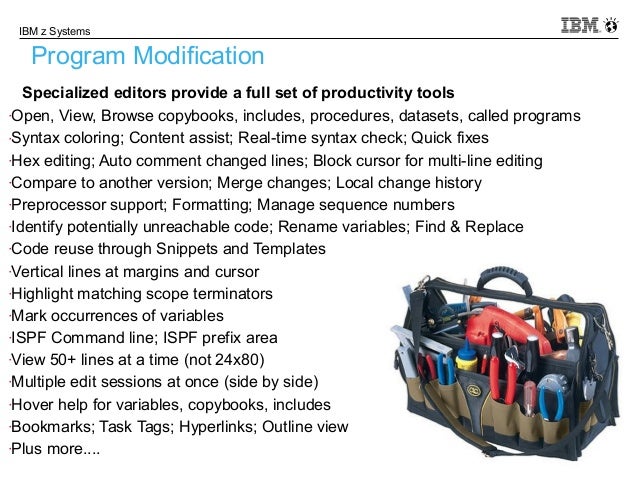 IBM z Systems

IBM

Program Modification

Specialized editors provide a full set of productivity tools

·Open, View, Browse copybooks, includes, procedures, datasets, called programs
·Syntax coloring; Content assist; Real-time syntax check; Quick fixes
·Hex editing; Auto comment changed lines; Block cursor for multi-line editing
·Compare to another version; Merge changes; Local change history
·Preprocessor support; Formatting; Manage sequence numbers
·Identify potentially unreachable code; Rename variables; Find & Replace
·Code reuse through Snippets and Templates
·Vertical lines at margins and cursor
·Highlight matching scope terminators
·Mark occurrences of variables
·ISPF Command line; ISPF prefix area
·View 50+ lines at a time (not 24x80)
·Multiple edit sessions at once (side by side)
·Hover help for variables, copybooks, includes
·Bookmarks; Task Tags; Hyperlinks; Outline view
·Plus more....